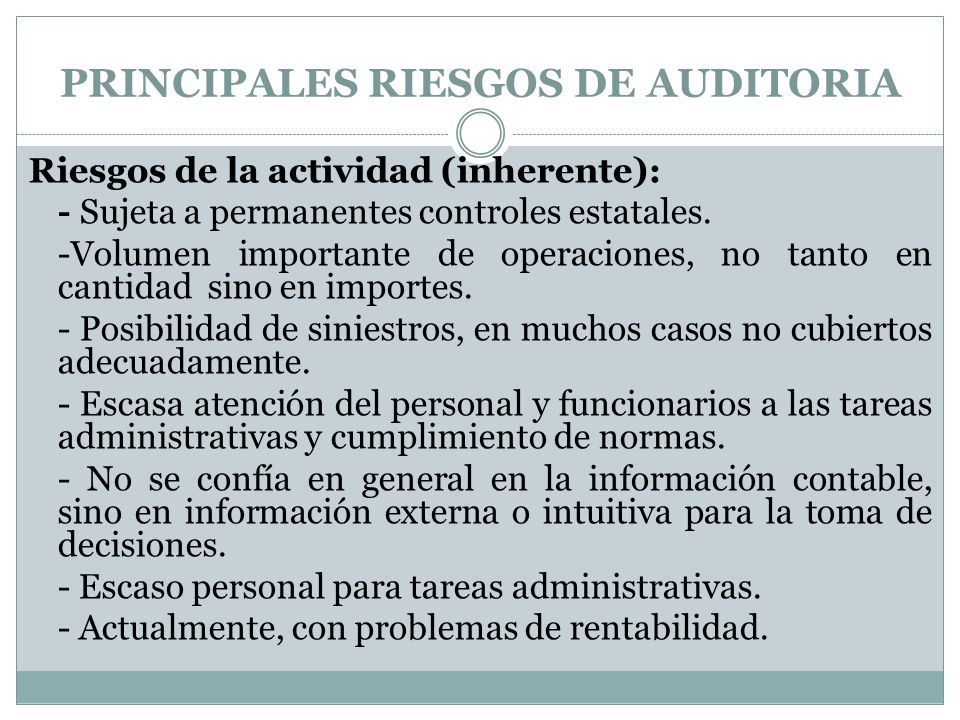 PRINCIPALES RIESGOS DE AUDITORIA

Riesgos de la actividad (inherente):

- Sujeta a permanentes controles estatales.

-Volumen importante de operaciones, no tanto en cantidad sino en importes.

- Posibilidad de siniestros, en muchos casos no cubiertos adecuadamente.

- Escasa atención del personal y funcionarios a las tareas administrativas y cumplimiento de normas.

- No se confía en general en la información contable, sino en información externa o intuitiva para la toma de decisiones.

- Escaso personal para tareas administrativas.

- Actualmente, con problemas de rentabilidad.